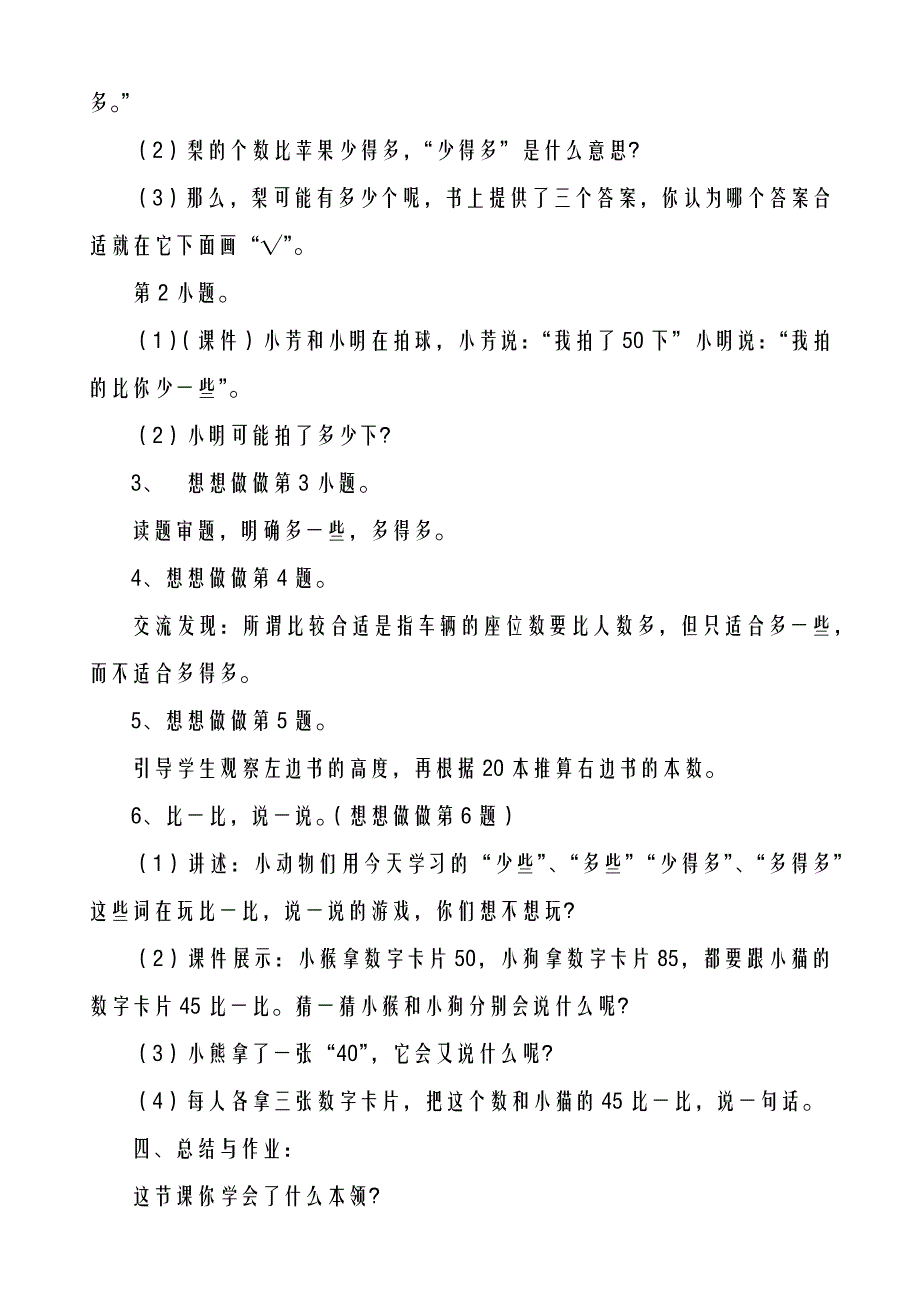 多。”

（2）梨的个数比苹果少得多，“少得多”是什么意思?

（3）那么，梨可能有多少个呢，书上提供了三个答案，你认为哪个答案合适就在它下面画“√”。

第2小题。

（1）（课件）小芳和小明在拍球，小芳说：“我拍了50下”小明说：“我拍的比你少一些”。

（2）小明可能拍了多少下?

3、　想想做做第3小题。

读题审题，明确多一些，多得多。

4、想想做做第4题。

交流发现：所谓比较合适是指车辆的座位数要比人数多，但只适合多一些，而不适合多得多。

5、想想做做第5题。

引导学生观察左边书的高度，再根据20本推算右边书的本数。

6、比一比，说一说。（想想做做第6题）

（1）讲述：小动物们用今天学习的“少些”、“多些”“少得多”、“多得多”这些词在玩比一比，说一说的游戏，你们想不想玩?

（2）课件展示：小猴拿数字卡片50，小狗拿数字卡片85，都要跟小猫的数字卡片45比一比。猜一猜小猴和小狗分别会说什么呢?

（3）小熊拿了一张“40”，它会又说什么呢?

（4）每人各拿三张数字卡片，把这个数和小猫的45比一比，说一句话。

四、总结与作业：

这节课你学会了什么本领?